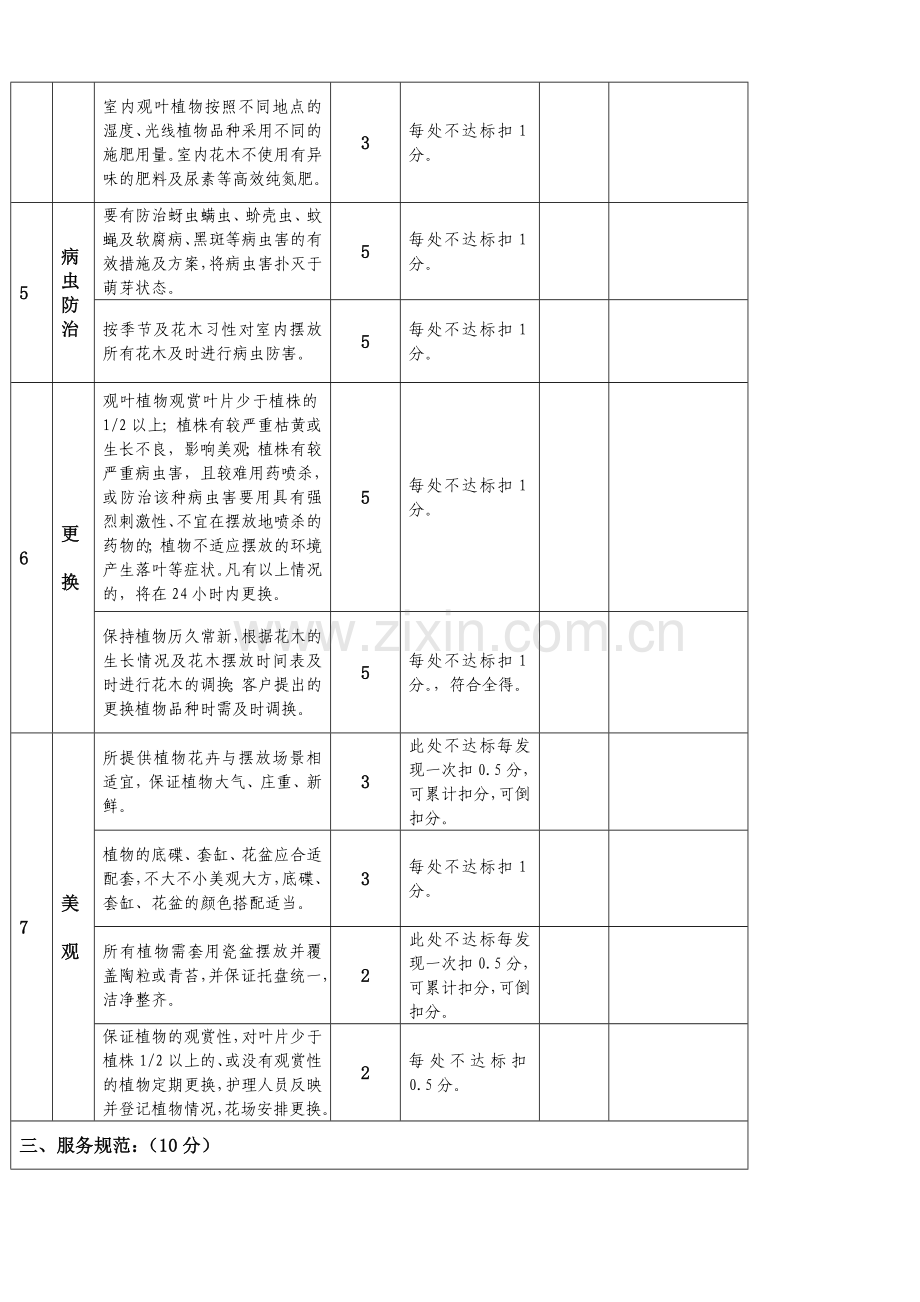 |  |  | 室内观叶植物按照不同地点的湿度、光线植物品种采用不同的施肥用量。室内花木不使用有异味的肥料及尿素等高效纯氮肥。 | 3 | 每处不达标扣1分。 |  |  |
|---|---|---|---|---|---|---|
| 5 | 病虫防治 | 要有防治蚜虫螨虫、蚧壳虫、蚊蝇及软腐病、黑斑等病虫害的有效措施及方案，将病虫害扑灭于萌芽状态。 | 5 | 每处不达标扣1分。 |  |  |
|  |  | 按季节及花木习性对室内摆放所有花木及时进行病虫防害。 | 5 | 每处不达标扣1分。 |  |  |
| 6 | 更换 | 观叶植物观赏叶片少于植株的1/2以上；植株有较严重枯黄或生长不良，影响美观；植株有较严重病虫害，且较难用药喷杀，或防治该种病虫害要用具有强烈刺激性、不宜在摆放地喷杀的药物的；植物不适应摆放的环境产生落叶等症状。凡有以上情况的，将在24小时内更换。 | 5 | 每处不达标扣1分。 |  |  |
|  |  | 保持植物历久常新，根据花木的生长情况及花木摆放时间表及时进行花木的调换；客户提出的更换植物品种时需及时调换。 | 5 | 每处不达标扣1分。，符合全得。 |  |  |
| 7 | 美观 | 所提供植物花卉与摆放场景相适宜，保证植物大气、庄重、新鲜。 | 3 | 此处不达标每发现一次扣0.5分，可累计扣分，可倒扣分。 |  |  |
|  |  | 植物的底碟、套缸、花盆应合适配套，不大不小美观大方，底碟、套缸、花盆的颜色搭配适当。 | 3 | 每处不达标扣1分。 |  |  |
|  |  | 所有植物需套用瓷盆摆放并覆盖陶粒或青苔，并保证托盘统一，洁净整齐。 | 2 | 此处不达标每发现一次扣0.5分，可累计扣分，可倒扣分。 |  |  |
|  |  | 保证植物的观赏性，对叶片少于植株1/2以上的、或没有观赏性的植物定期更换，护理人员反映并登记植物情况，花场安排更换。 | 2 | 每处不达标扣0.5分。 |  |  |
| 三、服务规范：（10分） |  |  |  |  |  |  |

www.zixin.com.cn